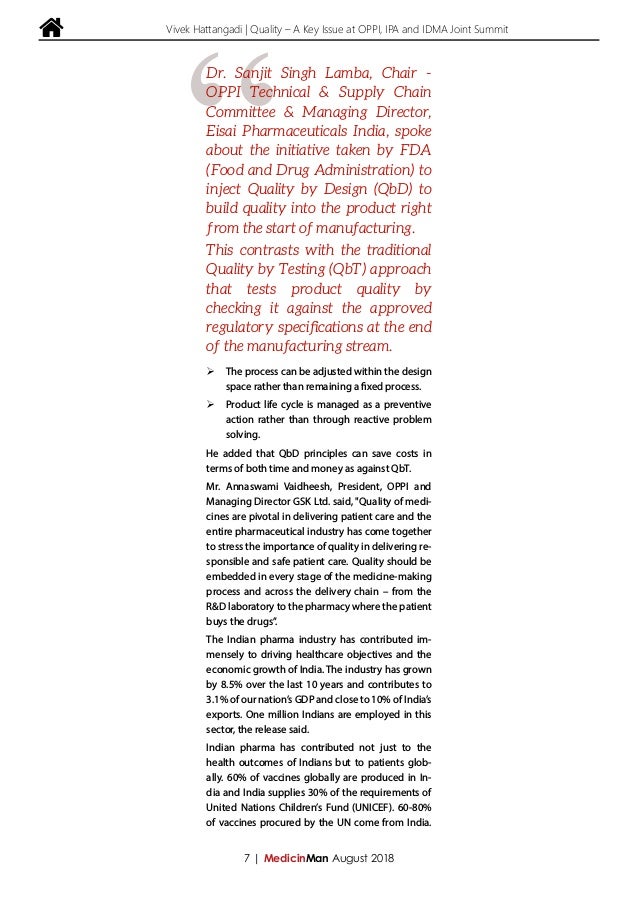 Vivek Hattangadi | Quality – A Key Issue at OPPI, IPA and IDMA Joint Summit

Dr. Sanjit Singh Lamba, Chair - OPPI Technical & Supply Chain Committee & Managing Director, Eisai Pharmaceuticals India, spoke about the initiative taken by FDA (Food and Drug Administration) to inject Quality by Design (QbD) to build quality into the product right from the start of manufacturing.

This contrasts with the traditional Quality by Testing (QbT) approach that tests product quality by checking it against the approved regulatory specifications at the end of the manufacturing stream.

➢ The process can be adjusted within the design space rather than remaining a fixed process.

➢ Product life cycle is managed as a preventive action rather than through reactive problem solving.

He added that QbD principles can save costs in terms of both time and money as against QbT.

Mr. Annaswami Vaidheesh, President, OPPI and Managing Director GSK Ltd. said, "Quality of medicines are pivotal in delivering patient care and the entire pharmaceutical industry has come together to stress the importance of quality in delivering responsible and safe patient care. Quality should be embedded in every stage of the medicine-making process and across the delivery chain – from the R&D laboratory to the pharmacy where the patient buys the drugs".

The Indian pharma industry has contributed immensely to driving healthcare objectives and the economic growth of India. The industry has grown by 8.5% over the last 10 years and contributes to 3.1% of our nation's GDP and close to 10% of India's exports. One million Indians are employed in this sector, the release said.

Indian pharma has contributed not just to the health outcomes of Indians but to patients globally. 60% of vaccines globally are produced in India and India supplies 30% of the requirements of United Nations Children's Fund (UNICEF). 60-80% of vaccines procured by the UN come from India.

7 | MedicinMan August 2018